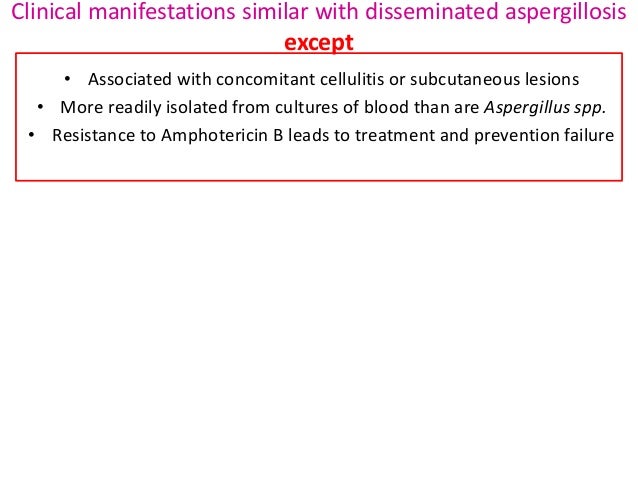 Clinical manifestations similar with disseminated aspergillosis except

• Associated with concomitant cellulitis or subcutaneous lesions
• More readily isolated from cultures of blood than are Aspergillus spp.
• Resistance to Amphotericin B leads to treatment and prevention failure